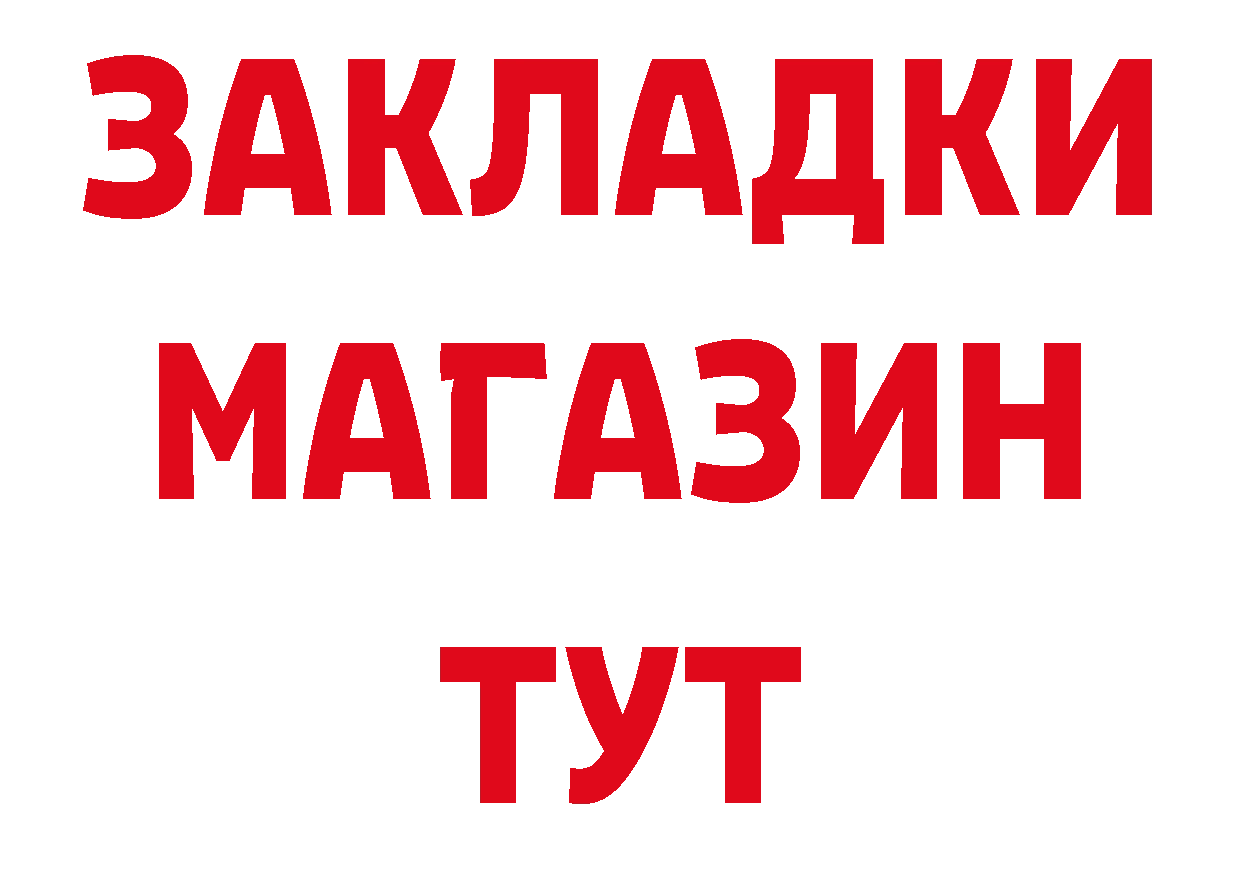 ЗАКЛАДКИ
МАГАЗИН
ТУТ